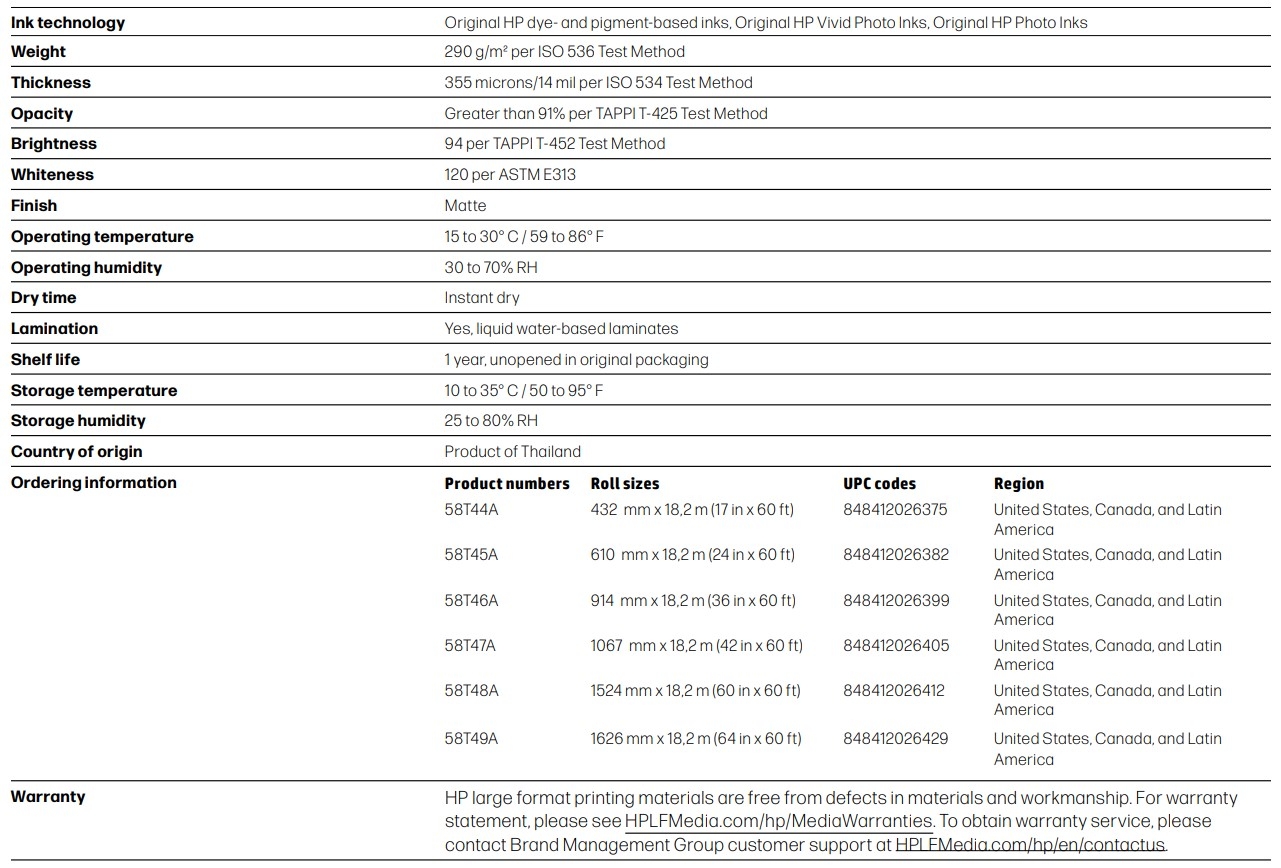 | | |
|---|---|
| **Ink technology** | Original HP dye- and pigment-based inks, Original HP Vivid Photo Inks, Original HP Photo Inks |
| **Weight** | 290 g/m² per ISO 536 Test Method |
| **Thickness** | 355 microns/14 mil per ISO 534 Test Method |
| **Opacity** | Greater than 91% per TAPPI T-425 Test Method |
| **Brightness** | 94 per TAPPI T-452 Test Method |
| **Whiteness** | 120 per ASTM E313 |
| **Finish** | Matte |
| **Operating temperature** | 15 to 30° C / 59 to 86° F |
| **Operating humidity** | 30 to 70% RH |
| **Dry time** | Instant dry |
| **Lamination** | Yes, liquid water-based laminates |
| **Shelf life** | 1 year, unopened in original packaging |
| **Storage temperature** | 10 to 35° C / 50 to 95° F |
| **Storage humidity** | 25 to 80% RH |
| **Country of origin** | Product of Thailand |

**Ordering information**

| Product numbers | Roll sizes | UPC codes | Region |
|---|---|---|---|
| 58T44A | 432 mm x 18,2 m (17 in x 60 ft) | 848412026375 | United States, Canada, and Latin America |
| 58T45A | 610 mm x 18,2 m (24 in x 60 ft) | 848412026382 | United States, Canada, and Latin America |
| 58T46A | 914 mm x 18,2 m (36 in x 60 ft) | 848412026399 | United States, Canada, and Latin America |
| 58T47A | 1067 mm x 18,2 m (42 in x 60 ft) | 848412026405 | United States, Canada, and Latin America |
| 58T48A | 1524 mm x 18,2 m (60 in x 60 ft) | 848412026412 | United States, Canada, and Latin America |
| 58T49A | 1626 mm x 18,2 m (64 in x 60 ft) | 848412026429 | United States, Canada, and Latin America |

**Warranty**

HP large format printing materials are free from defects in materials and workmanship. For warranty statement, please see HPLFMedia.com/hp/MediaWarranties. To obtain warranty service, please contact Brand Management Group customer support at HPLFMedia.com/hp/en/contactus.